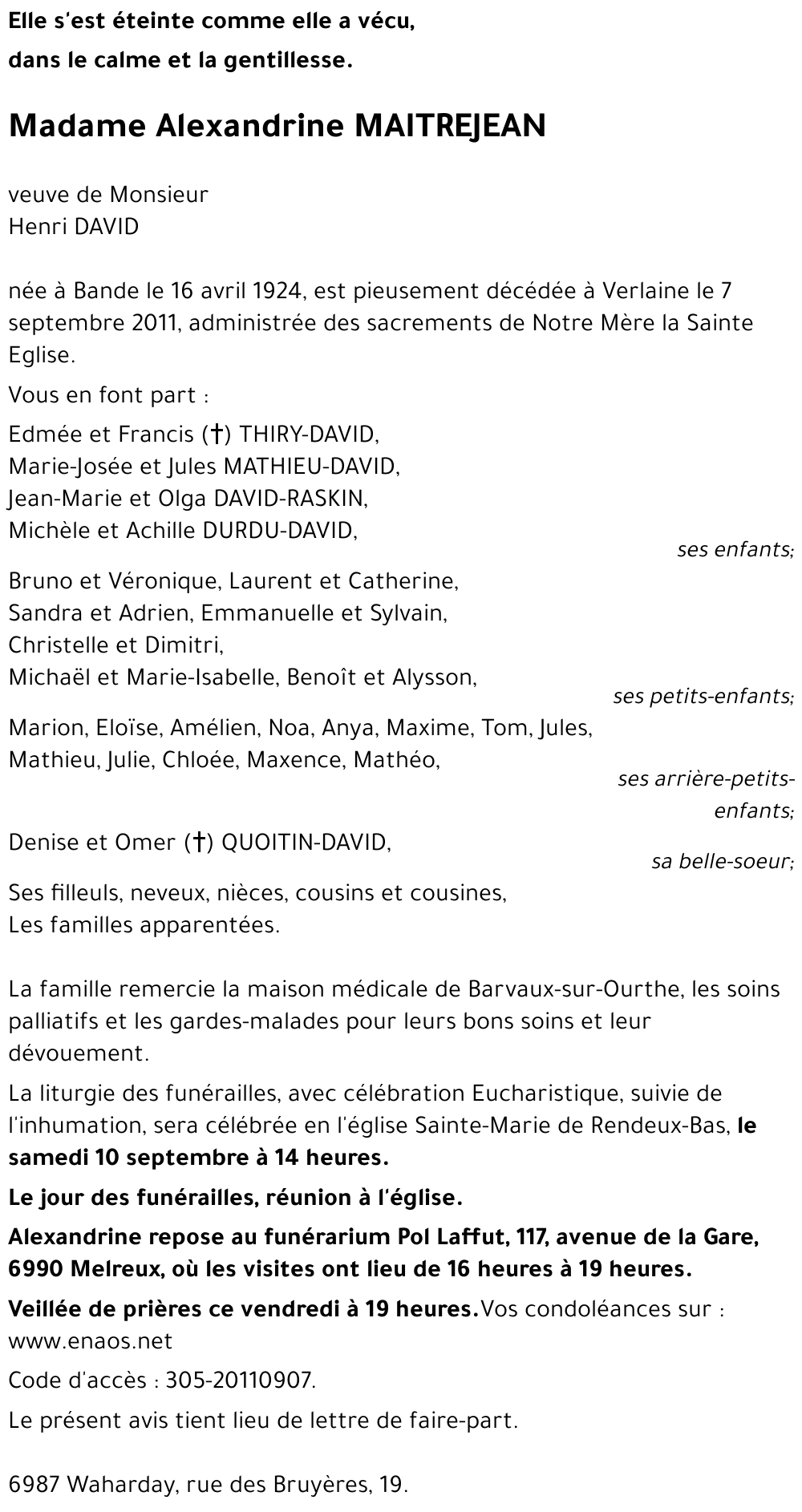 Elle s'est éteinte comme elle a vécu,
dans le calme et la gentillesse.

Madame Alexandrine MAITREJEAN

veuve de Monsieur
Henri DAVID

née à Bande le 16 avril 1924, est pieusement décédée à Verlaine le 7 septembre 2011, administrée des sacrements de Notre Mère la Sainte Eglise.

Vous en font part :

Edmée et Francis (†) THIRY-DAVID,
Marie-Josée et Jules MATHIEU-DAVID,
Jean-Marie et Olga DAVID-RASKIN,
Michèle et Achille DURDU-DAVID,
ses enfants;

Bruno et Véronique, Laurent et Catherine,
Sandra et Adrien, Emmanuelle et Sylvain,
Christelle et Dimitri,
Michaël et Marie-Isabelle, Benoît et Alysson,
ses petits-enfants;

Marion, Eloïse, Amélien, Noa, Anya, Maxime, Tom, Jules,
Mathieu, Julie, Chloée, Maxence, Mathéo,
ses arrière-petits-enfants;

Denise et Omer (†) QUOITIN-DAVID,
sa belle-soeur;

Ses filleuls, neveux, nièces, cousins et cousines,
Les familles apparentées.

La famille remercie la maison médicale de Barvaux-sur-Ourthe, les soins palliatifs et les gardes-malades pour leurs bons soins et leur dévouement.

La liturgie des funérailles, avec célébration Eucharistique, suivie de l'inhumation, sera célébrée en l'église Sainte-Marie de Rendeux-Bas, le samedi 10 septembre à 14 heures.

Le jour des funérailles, réunion à l'église.

Alexandrine repose au funérarium Pol Laffut, 117, avenue de la Gare, 6990 Melreux, où les visites ont lieu de 16 heures à 19 heures.

Veillée de prières ce vendredi à 19 heures. Vos condoléances sur : www.enaos.net

Code d'accès : 305-20110907.

Le présent avis tient lieu de lettre de faire-part.

6987 Waharday, rue des Bruyères, 19.